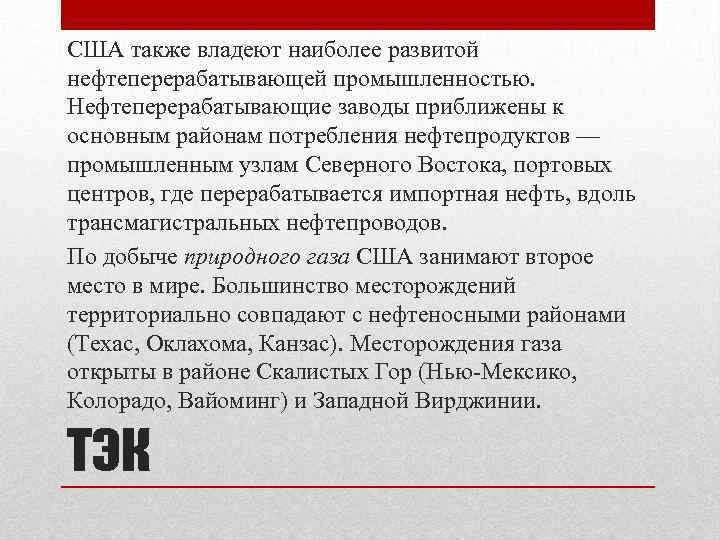 США также владеют наиболее развитой нефтеперерабатывающей промышленностью. Нефтеперерабатывающие заводы приближены к основным районам потребления нефтепродуктов — промышленным узлам Северного Востока, портовых центров, где перерабатывается импортная нефть, вдоль трансмагистральных нефтепроводов.

По добыче природного газа США занимают второе место в мире. Большинство месторождений территориально совпадают с нефтеносными районами (Техас, Оклахома, Канзас). Месторождения газа открыты в районе Скалистых Гор (Нью-Мексико, Колорадо, Вайоминг) и Западной Вирджинии.

ТЭК